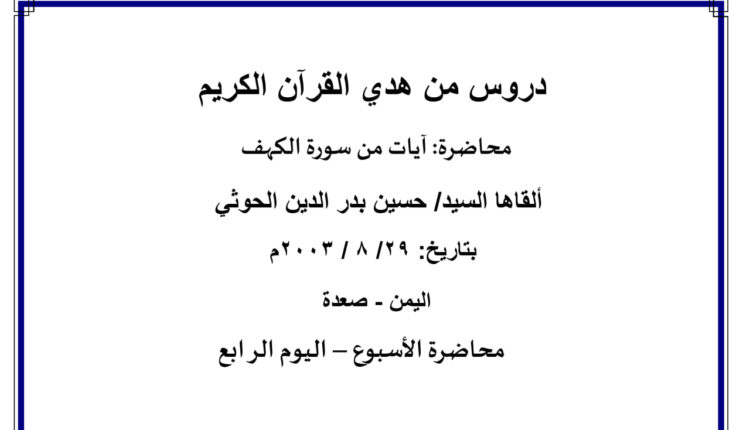 دروس من هدي القرآن الكريم

محاضرة: آيات من سورة الكهف

ألقاها السيد/ حسين بدر الدين الحوثي

بتاريخ: ٢٩/ ٨ / ٢٠٠٣م

اليمن - صعدة

محاضرة الأسبوع – اليوم الرابع